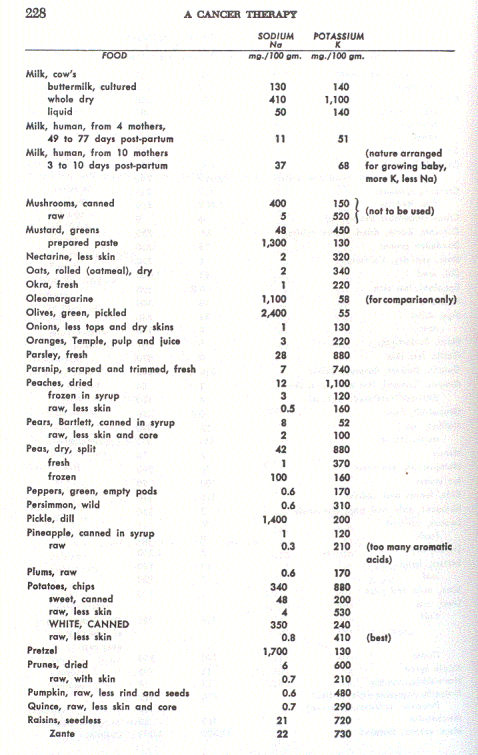 228 A CANCER THERAPY

| FOOD | SODIUM Na mg./100 gm. | POTASSIUM K mg./100 gm. | |
|---|---|---|---|
| Milk, cow's | | | |
| buttermilk, cultured | 130 | 140 | |
| whole dry | 410 | 1,100 | |
| liquid | 50 | 140 | |
| Milk, human, from 4 mothers, 49 to 77 days post-partum | 11 | 51 | |
| Milk, human, from 10 mothers 3 to 10 days post-partum | 37 | 68 | (nature arranged for growing baby, more K, less Na) |
| Mushrooms, canned | 400 | 150 | (not to be used) |
| raw | 5 | 520 | |
| Mustard, greens | 48 | 450 | |
| prepared paste | 1,300 | 130 | |
| Nectarine, less skin | 2 | 320 | |
| Oats, rolled (oatmeal), dry | 2 | 340 | |
| Okra, fresh | 1 | 220 | |
| Oleomargarine | 1,100 | 58 | (for comparison only) |
| Olives, green, pickled | 2,400 | 55 | |
| Onions, less tops and dry skins | 1 | 130 | |
| Oranges, Temple, pulp and juice | 3 | 220 | |
| Parsley, fresh | 28 | 880 | |
| Parsnip, scraped and trimmed, fresh | 7 | 740 | |
| Peaches, dried | 12 | 1,100 | |
| frozen in syrup | 3 | 120 | |
| raw, less skin | 0.5 | 160 | |
| Pears, Bartlett, canned in syrup | 8 | 52 | |
| raw, less skin and core | 2 | 100 | |
| Peas, dry, split | 42 | 880 | |
| fresh | 1 | 370 | |
| frozen | 100 | 160 | |
| Peppers, green, empty pods | 0.6 | 170 | |
| Persimmon, wild | 0.6 | 310 | |
| Pickle, dill | 1,400 | 200 | |
| Pineapple, canned in syrup | 1 | 120 | |
| raw | 0.3 | 210 | (too many aromatic acids) |
| Plums, raw | 0.6 | 170 | |
| Potatoes, chips | 340 | 880 | |
| sweet, canned | 48 | 200 | |
| raw, less skin | 4 | 530 | |
| WHITE, CANNED | 350 | 240 | |
| raw, less skin | 0.8 | 410 | (best) |
| Pretzel | 1,700 | 130 | |
| Prunes, dried | 6 | 600 | |
| raw, with skin | 0.7 | 210 | |
| Pumpkin, raw, less rind and seeds | 0.6 | 480 | |
| Quince, raw, less skin and core | 0.7 | 290 | |
| Raisins, seedless | 21 | 720 | |
| Zante | 22 | 730 | |